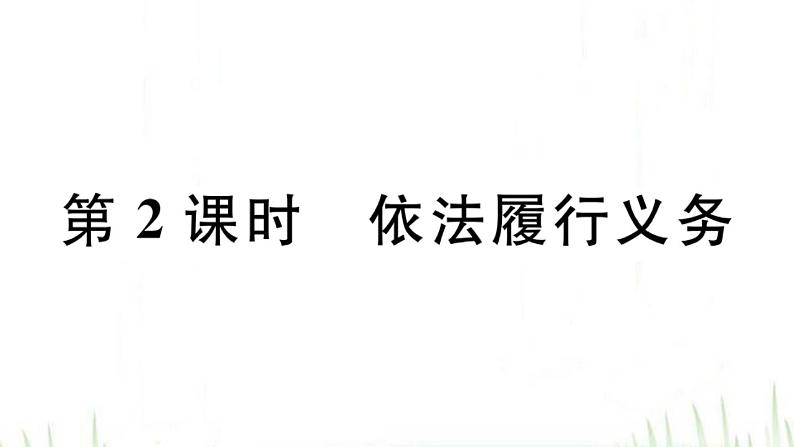 第 2 课时　依法履行义务